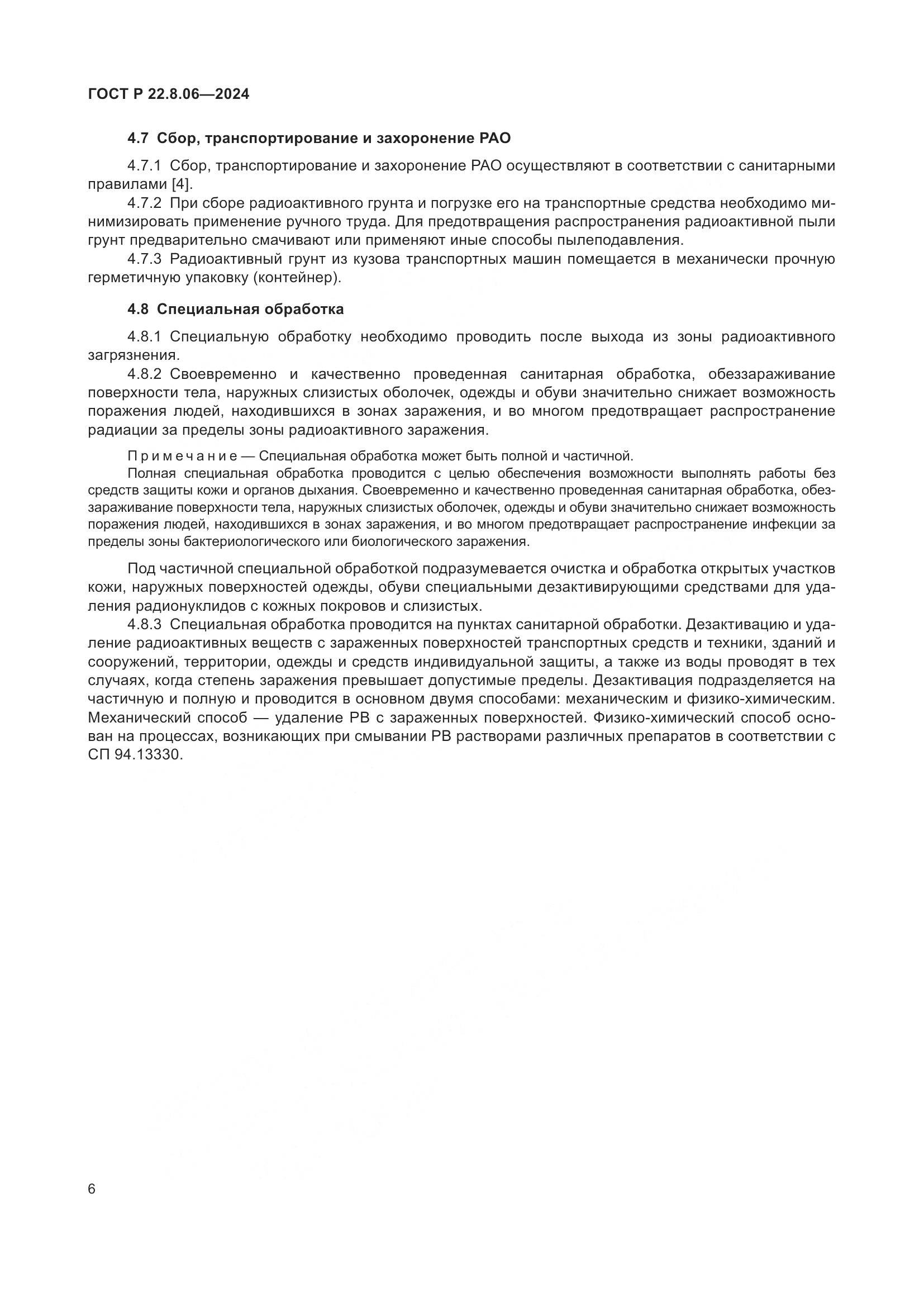 ГОСТ Р 22.8.06—2024

4.7 Сбор, транспортирование и захоронение РАО

4.7.1 Сбор, транспортирование и захоронение РАО осуществляют в соответствии с санитарными правилами [4].

4.7.2 При сборе радиоактивного грунта и погрузке его на транспортные средства необходимо минимизировать применение ручного труда. Для предотвращения распространения радиоактивной пыли грунт предварительно смачивают или применяют иные способы пылеподавления.

4.7.3 Радиоактивный грунт из кузова транспортных машин помещается в механически прочную герметичную упаковку (контейнер).

4.8 Специальная обработка

4.8.1 Специальную обработку необходимо проводить после выхода из зоны радиоактивного загрязнения.

4.8.2 Своевременно и качественно проведенная санитарная обработка, обеззараживание поверхности тела, наружных слизистых оболочек, одежды и обуви значительно снижает возможность поражения людей, находившихся в зонах заражения, и во многом предотвращает распространение радиации за пределы зоны радиоактивного заражения.

Примечание — Специальная обработка может быть полной и частичной.

Полная специальная обработка проводится с целью обеспечения возможности выполнять работы без средств защиты кожи и органов дыхания. Своевременно и качественно проведенная санитарная обработка, обеззараживание поверхности тела, наружных слизистых оболочек, одежды и обуви значительно снижает возможность поражения людей, находившихся в зонах заражения, и во многом предотвращает распространение инфекции за пределы зоны бактериологического или биологического заражения.

Под частичной специальной обработкой подразумевается очистка и обработка открытых участков кожи, наружных поверхностей одежды, обуви специальными дезактивирующими средствами для удаления радионуклидов с кожных покровов и слизистых.

4.8.3 Специальная обработка проводится на пунктах санитарной обработки. Дезактивацию и удаление радиоактивных веществ с зараженных поверхностей транспортных средств и техники, зданий и сооружений, территории, одежды и средств индивидуальной защиты, а также из воды проводят в тех случаях, когда степень заражения превышает допустимые пределы. Дезактивация подразделяется на частичную и полную и проводится в основном двумя способами: механическим и физико-химическим. Механический способ — удаление РВ с зараженных поверхностей. Физико-химический способ основан на процессах, возникающих при смывании РВ растворами различных препаратов в соответствии с СП 94.13330.

6